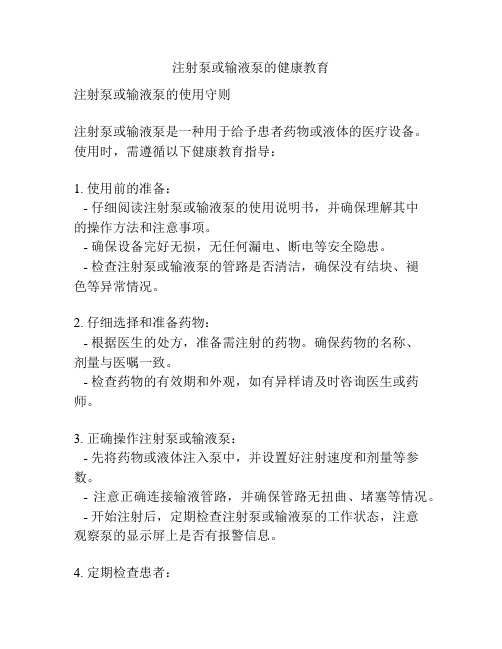 注射泵或输液泵的健康教育

注射泵或输液泵的使用守则

注射泵或输液泵是一种用于给予患者药物或液体的医疗设备。使用时，需遵循以下健康教育指导：

1. 使用前的准备：
- 仔细阅读注射泵或输液泵的使用说明书，并确保理解其中的操作方法和注意事项。
- 确保设备完好无损，无任何漏电、断电等安全隐患。
- 检查注射泵或输液泵的管路是否清洁，确保没有结块、褪色等异常情况。

2. 仔细选择和准备药物：
- 根据医生的处方，准备需注射的药物。确保药物的名称、剂量与医嘱一致。
- 检查药物的有效期和外观，如有异样请及时咨询医生或药师。

3. 正确操作注射泵或输液泵：
- 先将药物或液体注入泵中，并设置好注射速度和剂量等参数。
- 注意正确连接输液管路，并确保管路无扭曲、堵塞等情况。
- 开始注射后，定期检查注射泵或输液泵的工作状态，注意观察泵的显示屏上是否有报警信息。

4. 定期检查患者：